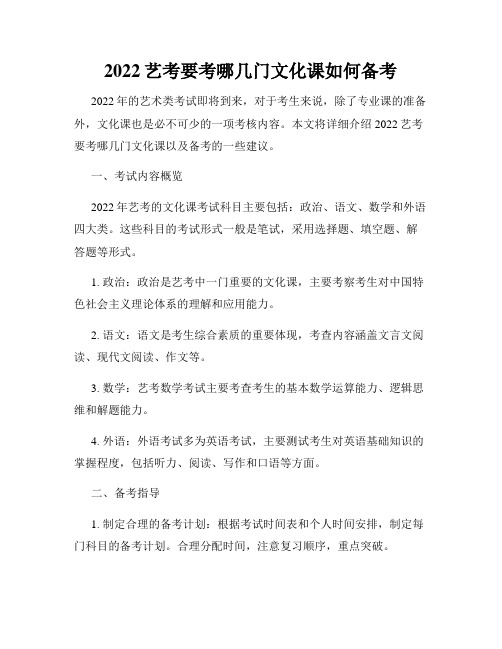 2022 艺考要考哪几门文化课如何备考

2022 年的艺术类考试即将到来，对于考生来说，除了专业课的准备外，文化课也是必不可少的一项考核内容。本文将详细介绍 2022 艺考要考哪几门文化课以及备考的一些建议。

一、考试内容概览

2022 年艺考的文化课考试科目主要包括：政治、语文、数学和外语四大类。这些科目的考试形式一般是笔试，采用选择题、填空题、解答题等形式。

1. 政治：政治是艺考中一门重要的文化课，主要考察考生对中国特色社会主义理论体系的理解和应用能力。

2. 语文：语文是考生综合素质的重要体现，考查内容涵盖文言文阅读、现代文阅读、作文等。

3. 数学：艺考数学考试主要考查考生的基本数学运算能力、逻辑思维和解题能力。

4. 外语：外语考试多为英语考试，主要测试考生对英语基础知识的掌握程度，包括听力、阅读、写作和口语等方面。

二、备考指导

1. 制定合理的备考计划：根据考试时间表和个人时间安排，制定每门科目的备考计划。合理分配时间，注意复习顺序，重点突破。